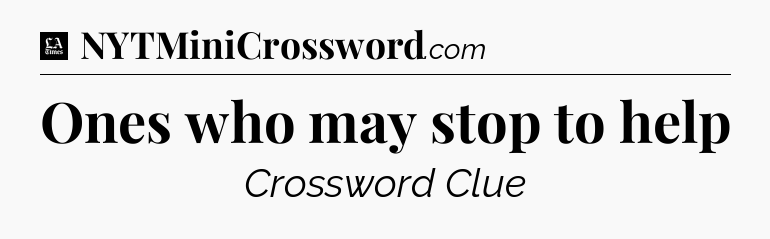 LA Times NYTMiniCrossword.com

Ones who may stop to help

Crossword Clue